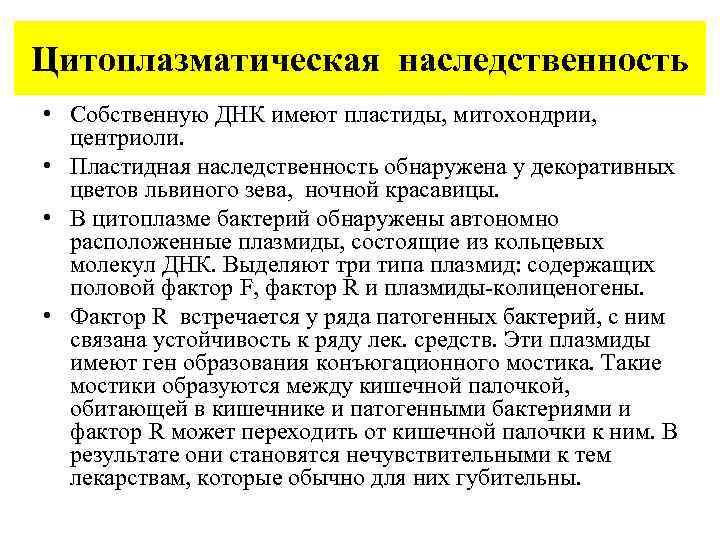 Цитоплазматическая наследственность

• Собственную ДНК имеют пластиды, митохондрии, центриоли.

• Пластидная наследственность обнаружена у декоративных цветов львиного зева, ночной красавицы.

• В цитоплазме бактерий обнаружены автономно расположенные плазмиды, состоящие из кольцевых молекул ДНК. Выделяют три типа плазмид: содержащих половой фактор F, фактор R и плазмиды-колиценогены.

• Фактор R встречается у ряда патогенных бактерий, с ним связана устойчивость к ряду лек. средств. Эти плазмиды имеют ген образования конъюгационного мостика. Такие мостики образуются между кишечной палочкой, обитающей в кишечнике и патогенными бактериями и фактор R может переходить от кишечной палочки к ним. В результате они становятся нечувствительными к тем лекарствам, которые обычно для них губительны.